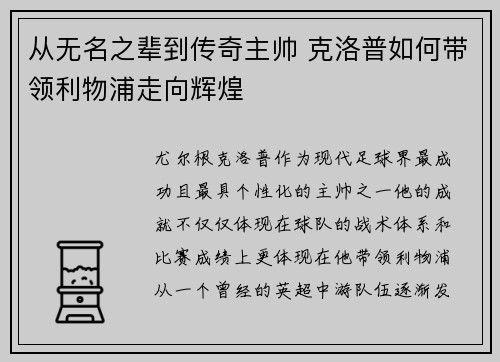 从无名之辈到传奇主帅 克洛普如何带领利物浦走向辉煌

尤尔根克洛普作为现代足球界最成功且最具个性化的主帅之一他的成就不仅仅体现在球队的战术体系和比赛成绩上更体现在他带领利物浦从一个曾经的英超中游队伍逐渐发